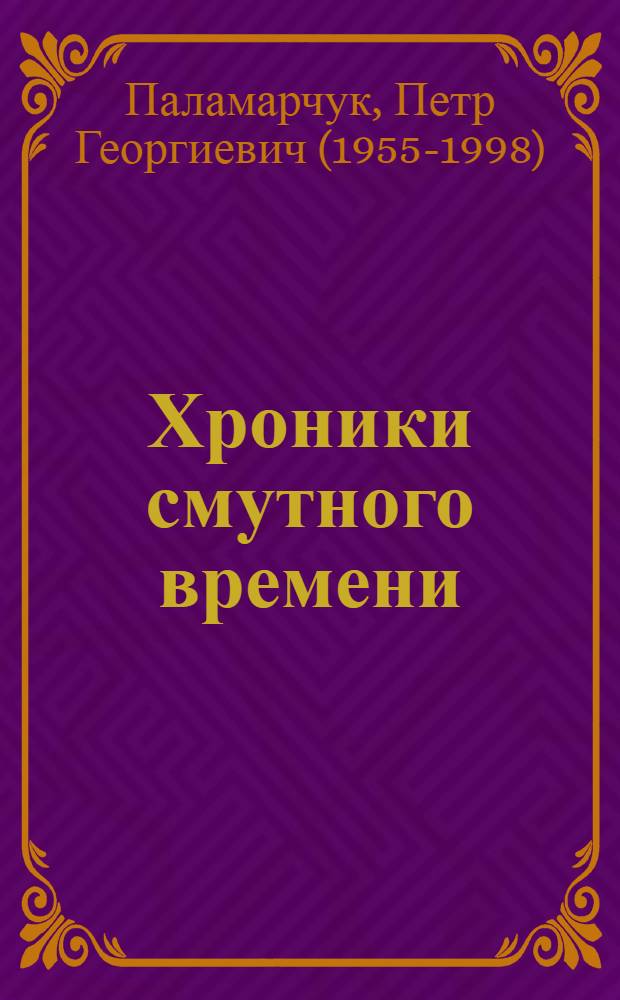 Паламарчук, Петр Георгиевич (1955-1998)

Хроники смутного времени